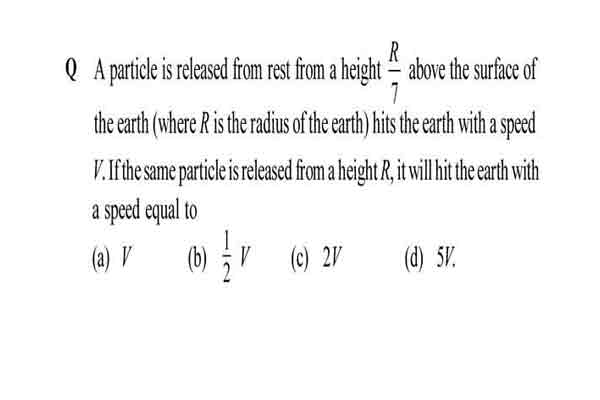 Q A particle is released from rest from a height $\frac{R}{7}$ above the surface of the earth (where $R$ is the radius of the earth) hits the earth with a speed $V$. If the same particle is released from a height $R$, it will hit the earth with a speed equal to

(a) $V$ (b) $\frac{1}{2}V$ (c) $2V$ (d) $5V$.